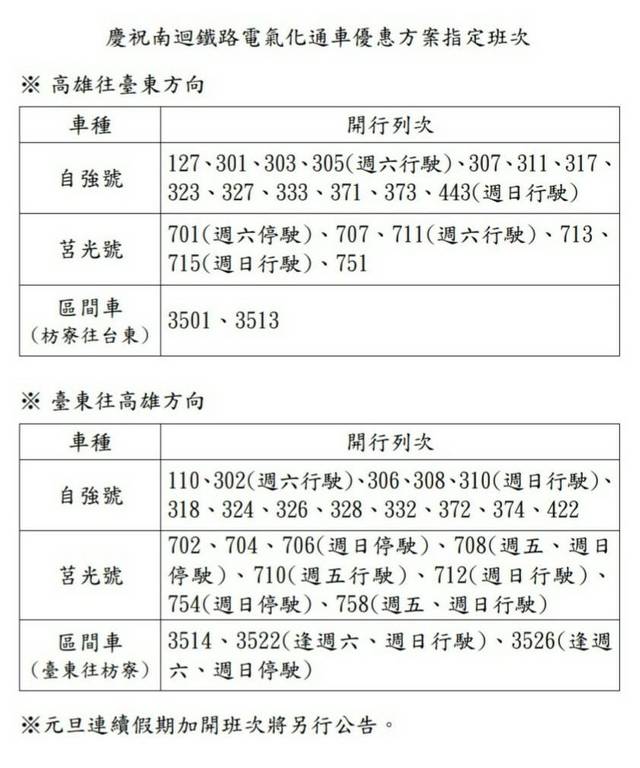 慶祝南迴鐵路電氣化通車優惠方案指定班次

※ 高雄往臺東方向

| 車種 | 開行列次 |
|---|---|
| 自強號 | 127、301、303、305(週六行駛)、307、311、317、323、327、333、371、373、443(週日行駛) |
| 莒光號 | 701(週六停駛)、707、711(週六行駛)、713、715(週日行駛)、751 |
| 區間車 (枋寮往台東) | 3501、3513 |

※ 臺東往高雄方向

| 車種 | 開行列次 |
|---|---|
| 自強號 | 110、302(週六行駛)、306、308、310(週日行駛)、318、324、326、328、332、372、374、422 |
| 莒光號 | 702、704、706(週日停駛)、708(週五、週日停駛)、710(週五行駛)、712(週日行駛)、754(週日停駛)、758(週五、週日行駛) |
| 區間車 (臺東往枋寮) | 3514、3522(逢週六、週日行駛)、3526(逢週六、週日停駛) |

※元旦連續假期加開班次將另行公告。